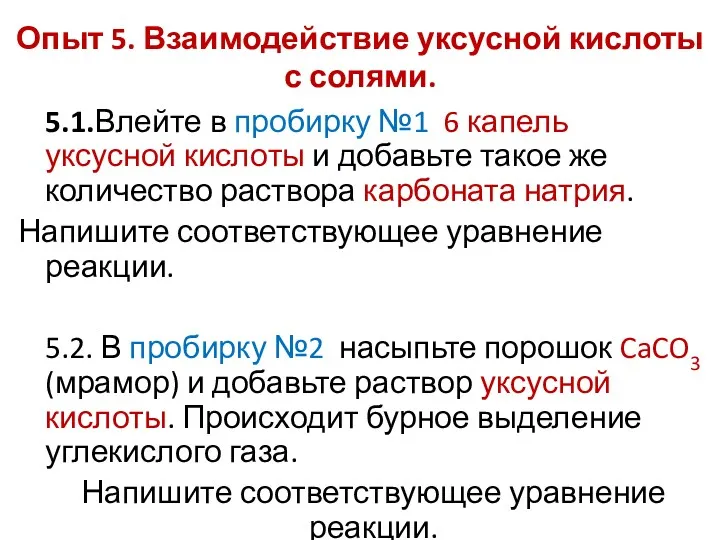 Опыт 5. Взаимодействие уксусной кислоты с солями.

5.1.Влейте в пробирку №1 6 капель уксусной кислоты и добавьте такое же количество раствора карбоната натрия.

Напишите соответствующее уравнение реакции.

5.2. В пробирку №2 насыпьте порошок $CaCO_3$ (мрамор) и добавьте раствор уксусной кислоты. Происходит бурное выделение углекислого газа.

Напишите соответствующее уравнение реакции.